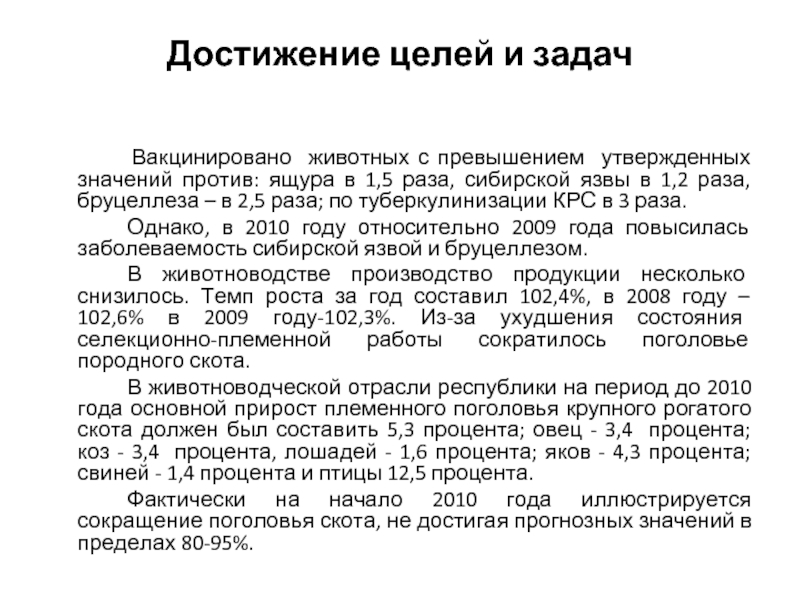 Достижение целей и задач

Вакцинировано животных с превышением утвержденных значений против: ящура в 1,5 раза, сибирской язвы в 1,2 раза, бруцеллеза – в 2,5 раза; по туберкулинизации КРС в 3 раза.

Однако, в 2010 году относительно 2009 года повысилась заболеваемость сибирской язвой и бруцеллезом.

В животноводстве производство продукции несколько снизилось. Темп роста за год составил 102,4%, в 2008 году – 102,6% в 2009 году-102,3%. Из-за ухудшения состояния селекционно-племенной работы сократилось поголовье породного скота.

В животноводческой отрасли республики на период до 2010 года основной прирост племенного поголовья крупного рогатого скота должен был составить 5,3 процента; овец - 3,4 процента; коз - 3,4 процента, лошадей - 1,6 процента; яков - 4,3 процента; свиней - 1,4 процента и птицы 12,5 процента.

Фактически на начало 2010 года иллюстрируется сокращение поголовья скота, не достигая прогнозных значений в пределах 80-95%.